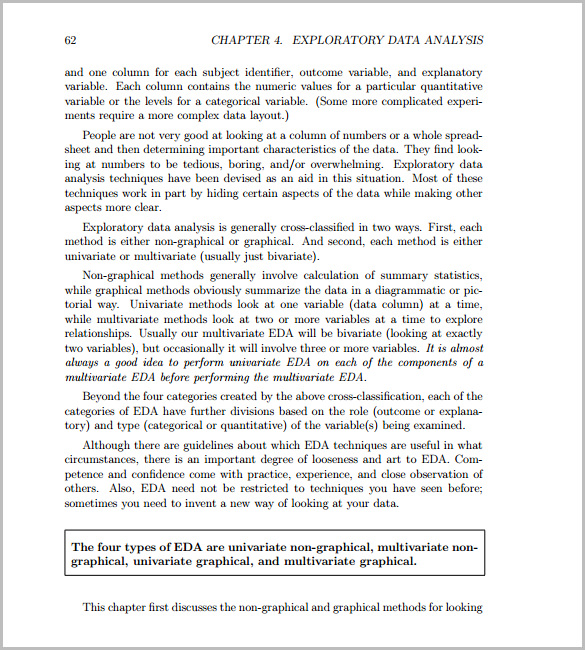 62 CHAPTER 4. EXPLORATORY DATA ANALYSIS

and one column for each subject identifier, outcome variable, and explanatory variable. Each column contains the numeric values for a particular quantitative variable or the levels for a categorical variable. (Some more complicated experiments require a more complex data layout.)

People are not very good at looking at a column of numbers or a whole spreadsheet and then determining important characteristics of the data. They find looking at numbers to be tedious, boring, and/or overwhelming. Exploratory data analysis techniques have been devised as an aid in this situation. Most of these techniques work in part by hiding certain aspects of the data while making other aspects more clear.

Exploratory data analysis is generally cross-classified in two ways. First, each method is either non-graphical or graphical. And second, each method is either univariate or multivariate (usually just bivariate).

Non-graphical methods generally involve calculation of summary statistics, while graphical methods obviously summarize the data in a diagrammatic or pictorial way. Univariate methods look at one variable (data column) at a time, while multivariate methods look at two or more variables at a time to explore relationships. Usually our multivariate EDA will be bivariate (looking at exactly two variables), but occasionally it will involve three or more variables. It is almost always a good idea to perform univariate EDA on each of the components of a multivariate EDA before performing the multivariate EDA.

Beyond the four categories created by the above cross-classification, each of the categories of EDA have further divisions based on the role (outcome or explanatory) and type (categorical or quantitative) of the variable(s) being examined.

Although there are guidelines about which EDA techniques are useful in what circumstances, there is an important degree of looseness and art to EDA. Competence and confidence come with practice, experience, and close observation of others. Also, EDA need not be restricted to techniques you have seen before; sometimes you need to invent a new way of looking at your data.

The four types of EDA are univariate non-graphical, multivariate non-graphical, univariate graphical, and multivariate graphical.

This chapter first discusses the non-graphical and graphical methods for looking